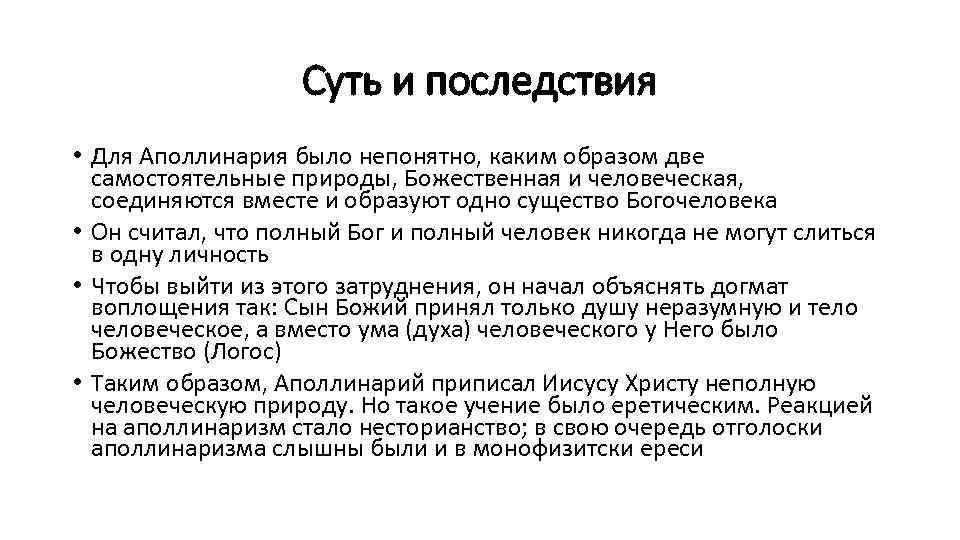 Суть и последствия

• Для Аполлинария было непонятно, каким образом две самостоятельные природы, Божественная и человеческая, соединяются вместе и образуют одно существо Богочеловека

• Он считал, что полный Бог и полный человек никогда не могут слиться в одну личность

• Чтобы выйти из этого затруднения, он начал объяснять догмат воплощения так: Сын Божий принял только душу неразумную и тело человеческое, а вместо ума (духа) человеческого у Него было Божество (Логос)

• Таким образом, Аполлинарий приписал Иисусу Христу неполную человеческую природу. Но такое учение было еретическим. Реакцией на аполлинаризм стало несторианство; в свою очередь отголоски аполлинаризма слышны были и в монофизитски ереси